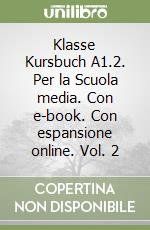 unilibro

Klasse Kursbuch A1.2. Per la Scuola media. Con e-book. Con espansione online. Vol. 2

COPERTINA NON DISPONIBILE